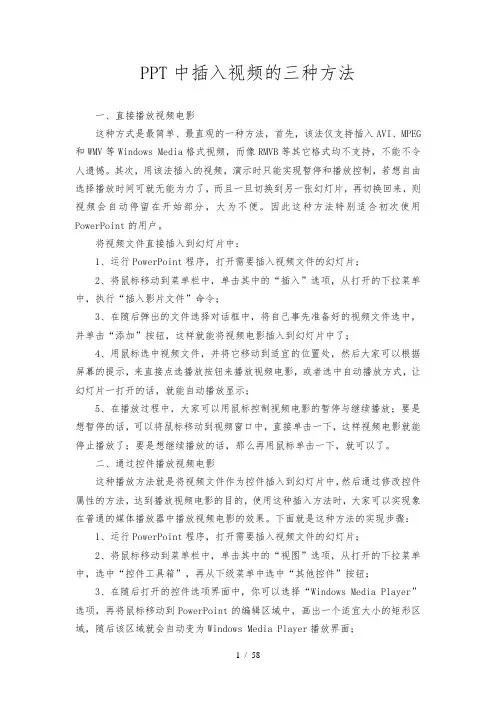 PPT 中插入视频的三种方法

一、直接播放视频电影

这种方式是最简单、最直观的一种方法，首先，该法仅支持插入 AVI、MPEG 和 WMV 等 Windows Media 格式视频，而像 RMVB 等其它格式均不支持，不能不令人遗憾。其次，用该法插入的视频，演示时只能实现暂停和播放控制，若想自由选择播放时间可就无能为力了，而且一旦切换到另一张幻灯片，再切换回来，则视频会自动停留在开始部分，大为不便。因此这种方法特别适合初次使用 PowerPoint 的用户。

将视频文件直接插入到幻灯片中：

1、运行 PowerPoint 程序，打开需要插入视频文件的幻灯片；

2、将鼠标移动到菜单栏中，单击其中的“插入”选项，从打开的下拉菜单中，执行“插入影片文件”命令；

3、在随后弹出的文件选择对话框中，将自己事先准备好的视频文件选中，并单击“添加”按钮，这样就能将视频电影插入到幻灯片中了；

4、用鼠标选中视频文件，并将它移动到适宜的位置处，然后大家可以根据屏幕的提示，来直接点选播放按钮来播放视频电影，或者选中自动播放方式，让幻灯片一打开的话，就能自动播放显示；

5、在播放过程中，大家可以用鼠标控制视频电影的暂停与继续播放：要是想暂停的话，可以将鼠标移动到视频窗口中，直接单击一下，这样视频电影就能停止播放了；要是想继续播放的话，那么再用鼠标单击一下，就可以了。

二、通过控件播放视频电影

这种播放方法就是将视频文件作为控件插入到幻灯片中，然后通过修改控件属性的方法，达到播放视频电影的目的，使用这种插入方法时，大家可以实现象在普通的媒体播放器中播放视频电影的效果。下面就是这种方法的实现步骤：

1、运行 PowerPoint 程序，打开需要插入视频文件的幻灯片；

2、将鼠标移动到菜单栏中，单击其中的“视图”选项，从打开的下拉菜单中，选中“控件工具箱”，再从下级菜单中选中“其他控件”按钮；

3、在随后打开的控件选项界面中，你可以选择“Windows Media Player”选项，再将鼠标移动到 PowerPoint 的编辑区域中，画出一个适宜大小的矩形区域，随后该区域就会自动变为 Windows Media Player 播放界面；

1 / 58